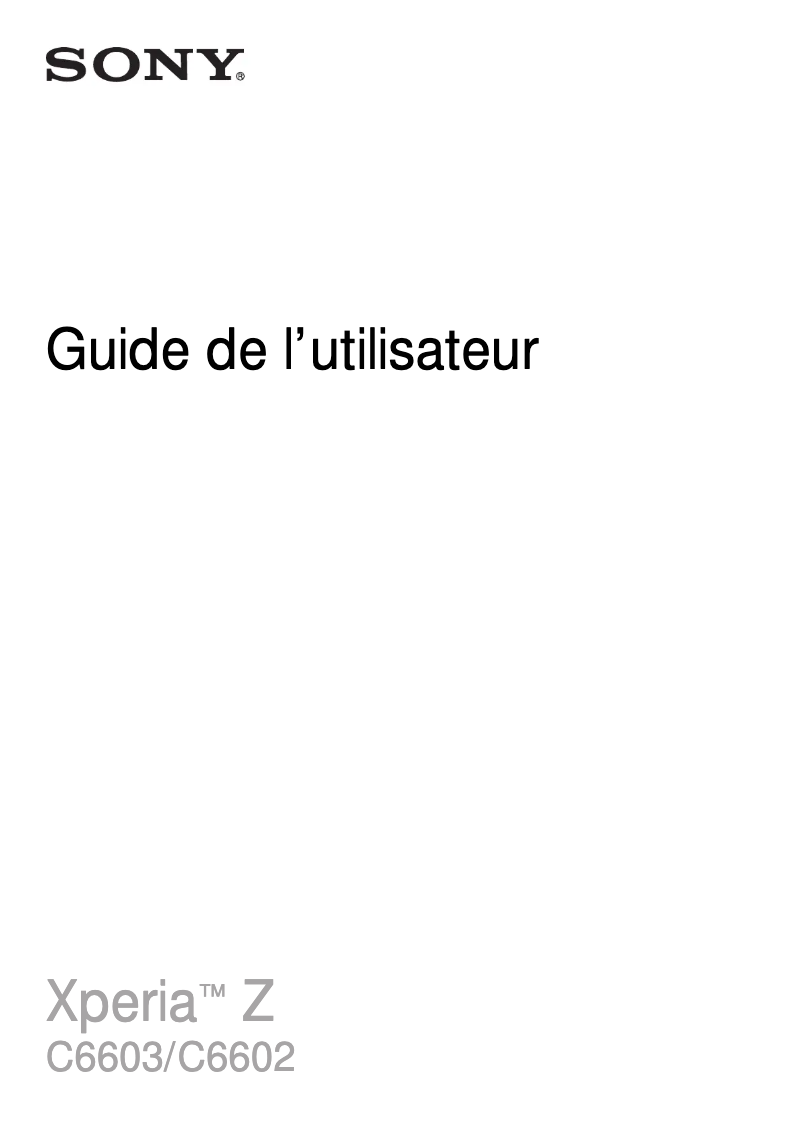 SONY®

Guide de l’utilisateur

Xperia™ Z
C6603/C6602